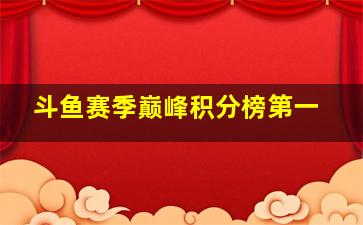 斗鱼赛季巅峰积分榜第一